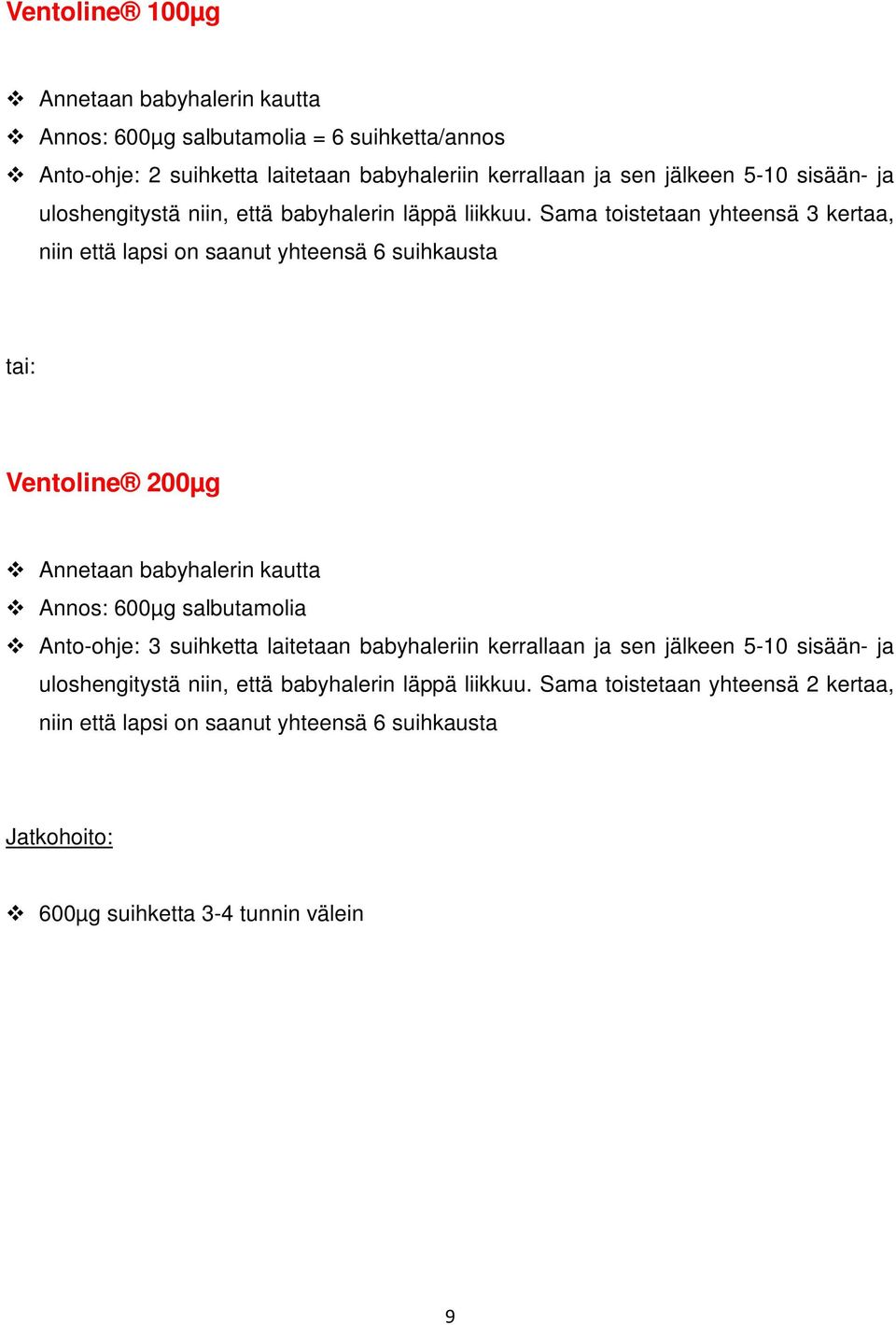 Ventoline® 100µg

❖ Annetaan babyhalerin kautta
❖ Annos: 600µg salbutamolia = 6 suihketta/annos
❖ Anto-ohje: 2 suihketta laitetaan babyhaleriin kerrallaan ja sen jälkeen 5-10 sisään- ja uloshengitystä niin, että babyhalerin läppä liikkuu. Sama toistetaan yhteensä 3 kertaa, niin että lapsi on saanut yhteensä 6 suihkausta

tai:

Ventoline® 200µg

❖ Annetaan babyhalerin kautta
❖ Annos: 600µg salbutamolia
❖ Anto-ohje: 3 suihketta laitetaan babyhaleriin kerrallaan ja sen jälkeen 5-10 sisään- ja uloshengitystä niin, että babyhalerin läppä liikkuu. Sama toistetaan yhteensä 2 kertaa, niin että lapsi on saanut yhteensä 6 suihkausta

Jatkohoito:

❖ 600µg suihketta 3-4 tunnin välein

9